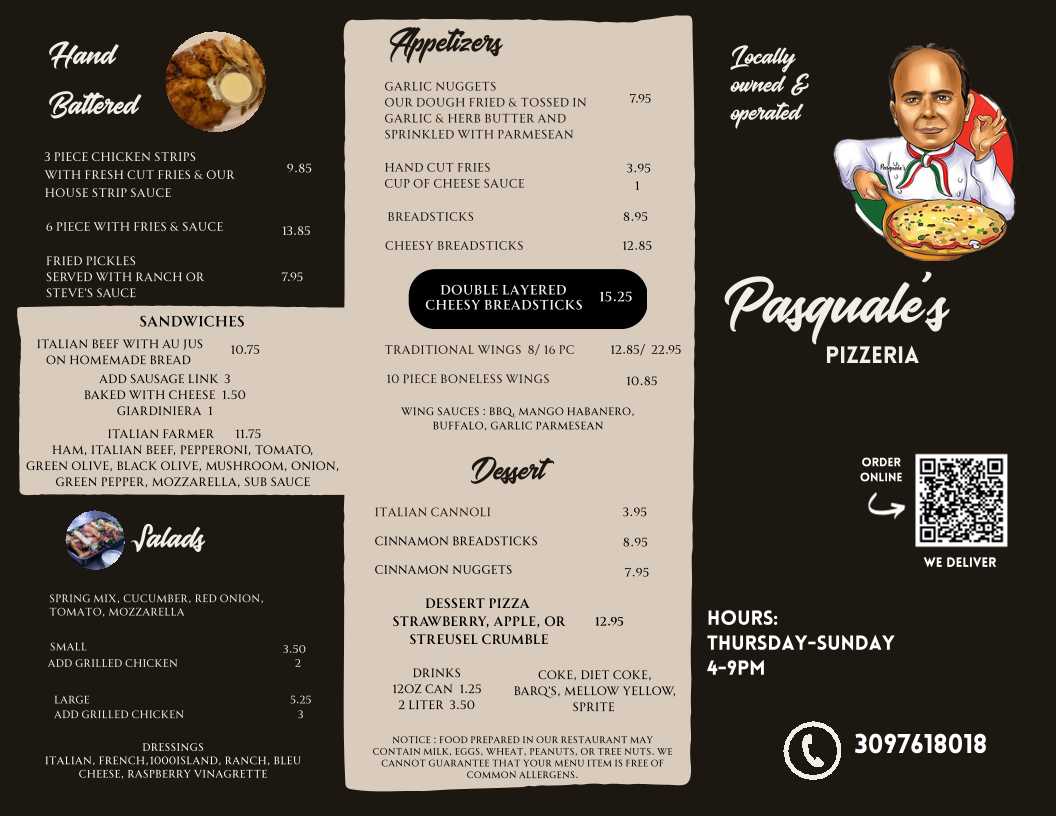 Hand Battered

3 PIECE CHICKEN STRIPS WITH FRESH CUT FRIES & OUR HOUSE STRIP SAUCE 9.85

6 PIECE WITH FRIES & SAUCE 13.85

FRIED PICKLES SERVED WITH RANCH OR STEVE'S SAUCE 7.95

SANDWICHES

ITALIAN BEEF WITH AU JUS ON HOMEMADE BREAD 10.75
ADD SAUSAGE LINK 3
BAKED WITH CHEESE 1.50
GIARDINIERA 1

ITALIAN FARMER 11.75
HAM, ITALIAN BEEF, PEPPERONI, TOMATO, GREEN OLIVE, BLACK OLIVE, MUSHROOM, ONION, GREEN PEPPER, MOZZARELLA, SUB SAUCE

Salads

SPRING MIX, CUCUMBER, RED ONION, TOMATO, MOZZARELLA

SMALL 3.50
ADD GRILLED CHICKEN 2

LARGE 5.25
ADD GRILLED CHICKEN 3

DRESSINGS
ITALIAN, FRENCH,1000ISLAND, RANCH, BLEU CHEESE, RASPBERRY VINAGRETTE

Appetizers

GARLIC NUGGETS OUR DOUGH FRIED & TOSSED IN GARLIC & HERB BUTTER AND SPRINKLED WITH PARMESEAN 7.95

HAND CUT FRIES 3.95
CUP OF CHEESE SAUCE 1

BREADSTICKS 8.95

CHEESY BREADSTICKS 12.85

DOUBLE LAYERED CHEESY BREADSTICKS 15.25

TRADITIONAL WINGS 8/ 16 PC 12.85/ 22.95

10 PIECE BONELESS WINGS 10.85

WING SAUCES : BBQ, MANGO HABANERO, BUFFALO, GARLIC PARMESEAN

Dessert

ITALIAN CANNOLI 3.95

CINNAMON BREADSTICKS 8.95

CINNAMON NUGGETS 7.95

DESSERT PIZZA STRAWBERRY, APPLE, OR STREUSEL CRUMBLE 12.95

DRINKS
12OZ CAN 1.25
2 LITER 3.50

COKE, DIET COKE, BARQ'S, MELLOW YELLOW, SPRITE

NOTICE : FOOD PREPARED IN OUR RESTAURANT MAY CONTAIN MILK, EGGS, WHEAT, PEANUTS, OR TREE NUTS. WE CANNOT GUARANTEE THAT YOUR MENU ITEM IS FREE OF COMMON ALLERGENS.

Locally owned & operated

Pasquale's

Pasquale's
PIZZERIA

ORDER ONLINE

WE DELIVER

HOURS:
THURSDAY-SUNDAY
4-9PM

3097618018